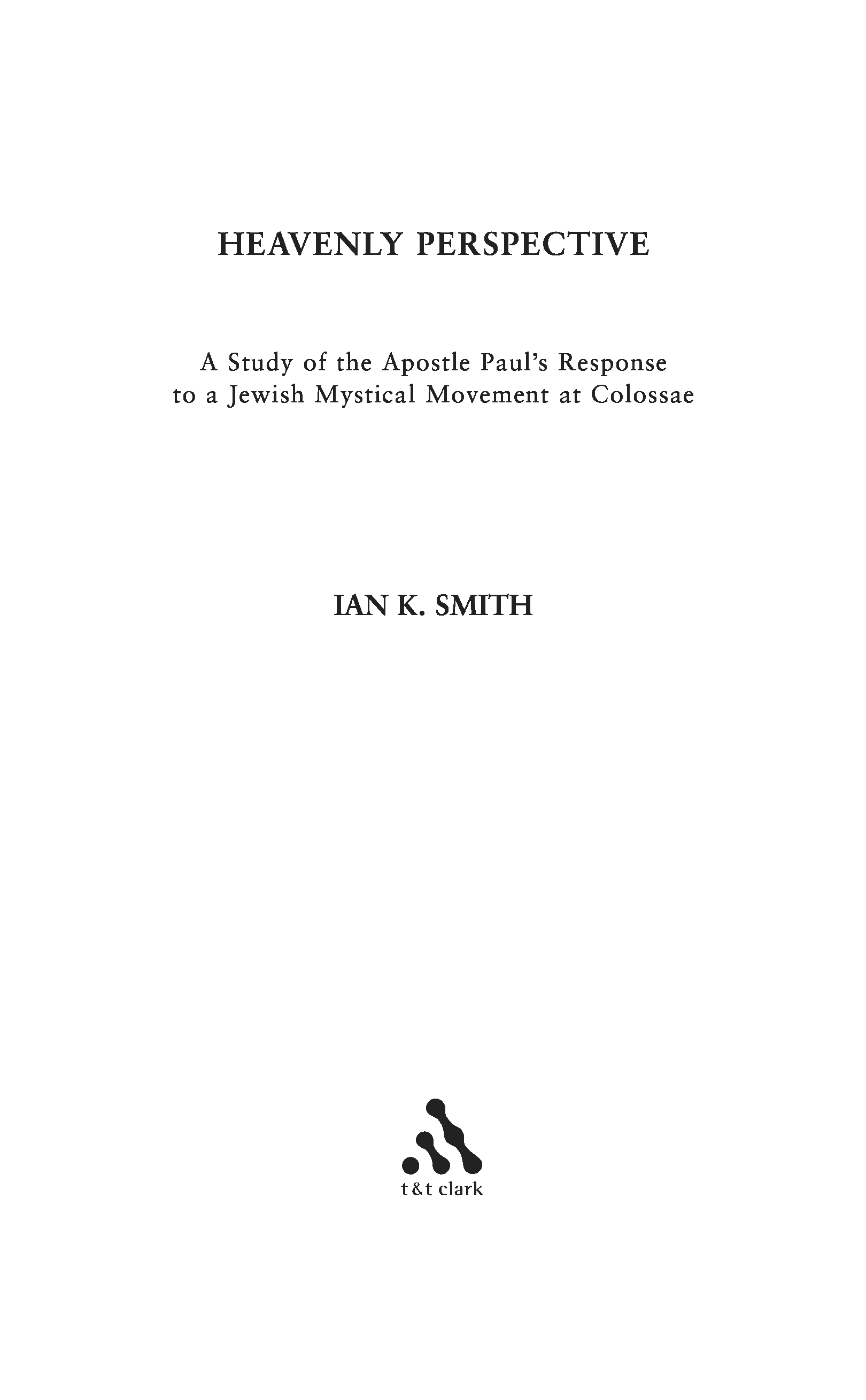 HEAVENLY PERSPECTIVE

A Study of the Apostle Paul's Response to a Jewish Mystical Movement at Colossae

IAN K. SMITH

t&t clark